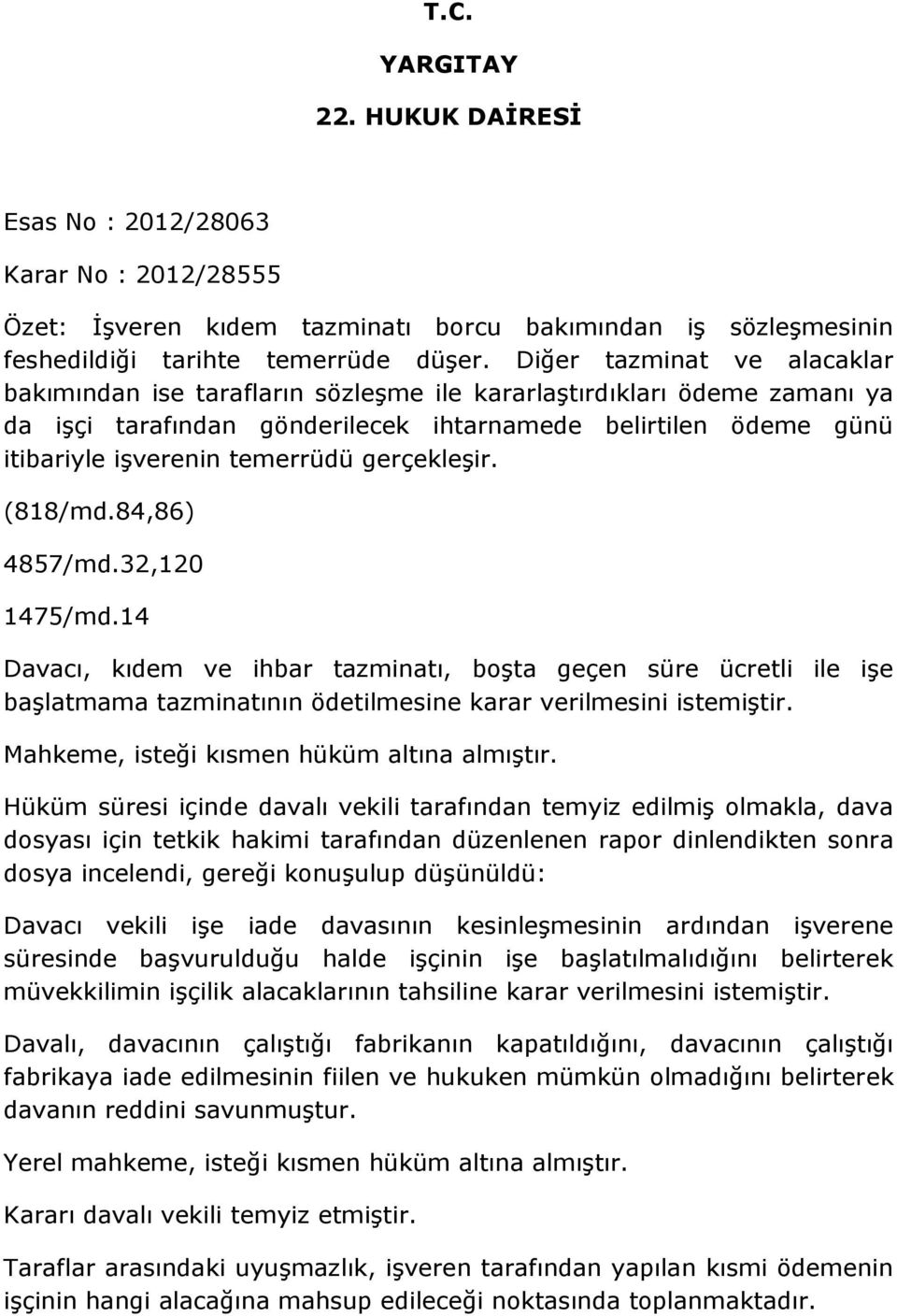 T.C.

YARGITAY

22. HUKUK DAİRESİ

Esas No : 2012/28063

Karar No : 2012/28555

Özet: İşveren kıdem tazminatı borcu bakımından iş sözleşmesinin feshedildiği tarihte temerrüde düşer. Diğer tazminat ve alacaklar bakımından ise tarafların sözleşme ile kararlaştırdıkları ödeme zamanı ya da işçi tarafından gönderilecek ihtarnamede belirtilen ödeme günü itibariyle işverenin temerrüdü gerçekleşir.

(818/md.84,86)

4857/md.32,120

1475/md.14

Davacı, kıdem ve ihbar tazminatı, boşta geçen süre ücretli ile işe başlatmama tazminatının ödetilmesine karar verilmesini istemiştir.

Mahkeme, isteği kısmen hüküm altına almıştır.

Hüküm süresi içinde davalı vekili tarafından temyiz edilmiş olmakla, dava dosyası için tetkik hakimi tarafından düzenlenen rapor dinlendikten sonra dosya incelendi, gereği konuşulup düşünüldü:

Davacı vekili işe iade davasının kesinleşmesinin ardından işverene süresinde başvurulduğu halde işçinin işe başlatılmalıdığını belirterek müvekkilimin işçilik alacaklarının tahsiline karar verilmesini istemiştir.

Davalı, davacının çalıştığı fabrikanın kapatıldığını, davacının çalıştığı fabrikaya iade edilmesinin fiilen ve hukuken mümkün olmadığını belirterek davanın reddini savunmuştur.

Yerel mahkeme, isteği kısmen hüküm altına almıştır.

Kararı davalı vekili temyiz etmiştir.

Taraflar arasındaki uyuşmazlık, işveren tarafından yapılan kısmi ödemenin işçinin hangi alacağına mahsup edileceği noktasında toplanmaktadır.